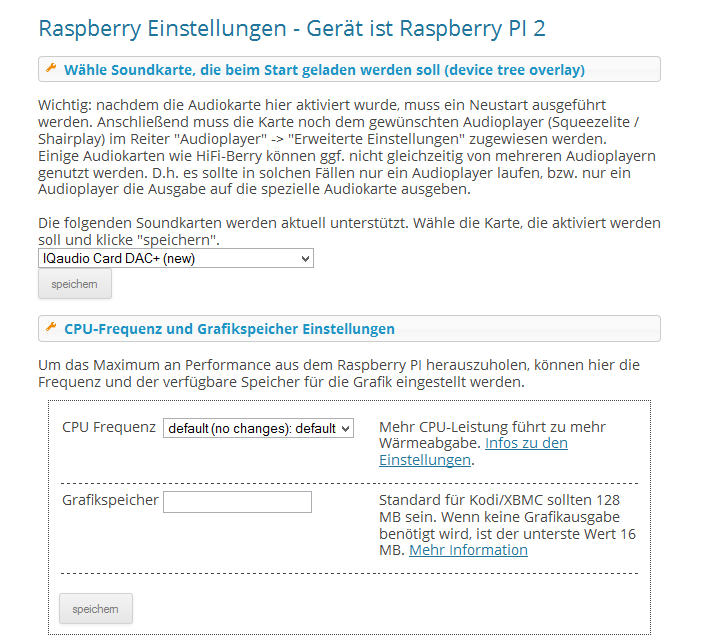 Raspberry Einstellungen - Gerät ist Raspberry PI 2

Wähle Soundkarte, die beim Start geladen werden soll (device tree overlay)

Wichtig: nachdem die Audiokarte hier aktiviert wurde, muss ein Neustart ausgeführt werden. Anschließend muss die Karte noch dem gewünschten Audioplayer (Squeezelite / Shairplay) im Reiter "Audioplayer" -> "Erweiterte Einstellungen" zugewiesen werden.
Einige Audiokarten wie HiFi-Berry können ggf. nicht gleichzeitig von mehreren Audioplayern genutzt werden. D.h. es sollte in solchen Fällen nur ein Audioplayer laufen, bzw. nur ein Audioplayer die Ausgabe auf die spezielle Audiokarte ausgeben.

Die folgenden Soundkarten werden aktuell unterstützt. Wähle die Karte, die aktiviert werden soll und klicke "speichern".

IQaudio Card DAC+ (new)

speichern

CPU-Frequenz und Grafikspeicher Einstellungen

Um das Maximum an Performance aus dem Raspberry PI herauszuholen, können hier die Frequenz und der verfügbare Speicher für die Grafik eingestellt werden.

CPU Frequenz default (no changes): default

Mehr CPU-Leistung führt zu mehr Wärmeabgabe. Infos zu den Einstellungen.

Grafikspeicher

Standard für Kodi/XBMC sollten 128 MB sein. Wenn keine Grafikausgabe benötigt wird, ist der unterste Wert 16 MB. Mehr Information

speichern